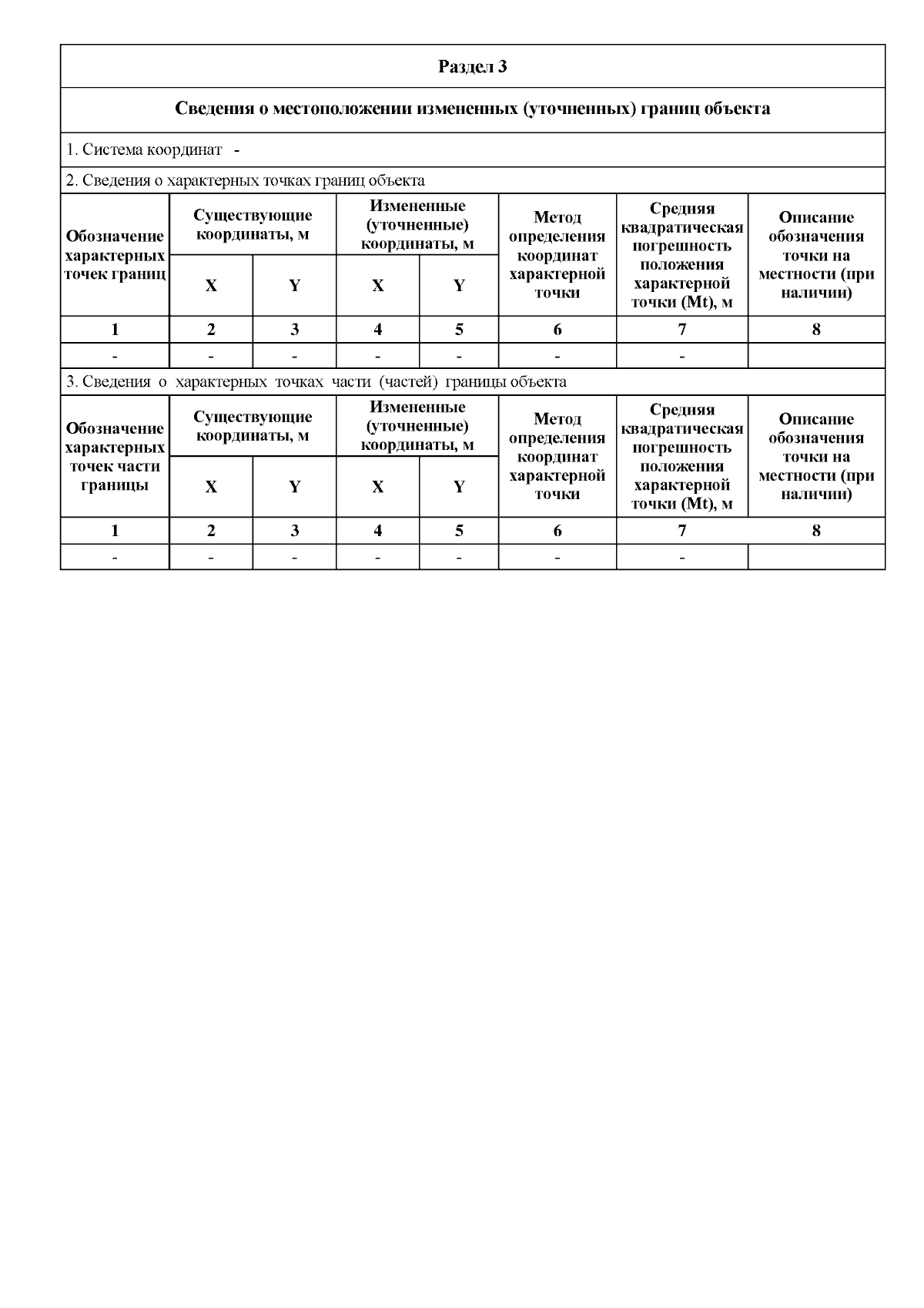 Раздел 3

Сведения о местоположении измененных (уточненных) границ объекта

1. Система координат -

2. Сведения о характерных точках границ объекта

| Обозначение характерных точек границ | Существующие координаты, м X | Существующие координаты, м Y | Измененные (уточненные) координаты, м X | Измененные (уточненные) координаты, м Y | Метод определения координат характерной точки | Средняя квадратическая погрешность положения характерной точки (Mt), м | Описание обозначения точки на местности (при наличии) |
|---|---|---|---|---|---|---|---|
| 1 | 2 | 3 | 4 | 5 | 6 | 7 | 8 |
| - | - | - | - | - | - | - | |

3. Сведения о характерных точках части (частей) границы объекта

| Обозначение характерных точек части границы | Существующие координаты, м X | Существующие координаты, м Y | Измененные (уточненные) координаты, м X | Измененные (уточненные) координаты, м Y | Метод определения координат характерной точки | Средняя квадратическая погрешность положения характерной точки (Mt), м | Описание обозначения точки на местности (при наличии) |
|---|---|---|---|---|---|---|---|
| 1 | 2 | 3 | 4 | 5 | 6 | 7 | 8 |
| - | - | - | - | - | - | - | |